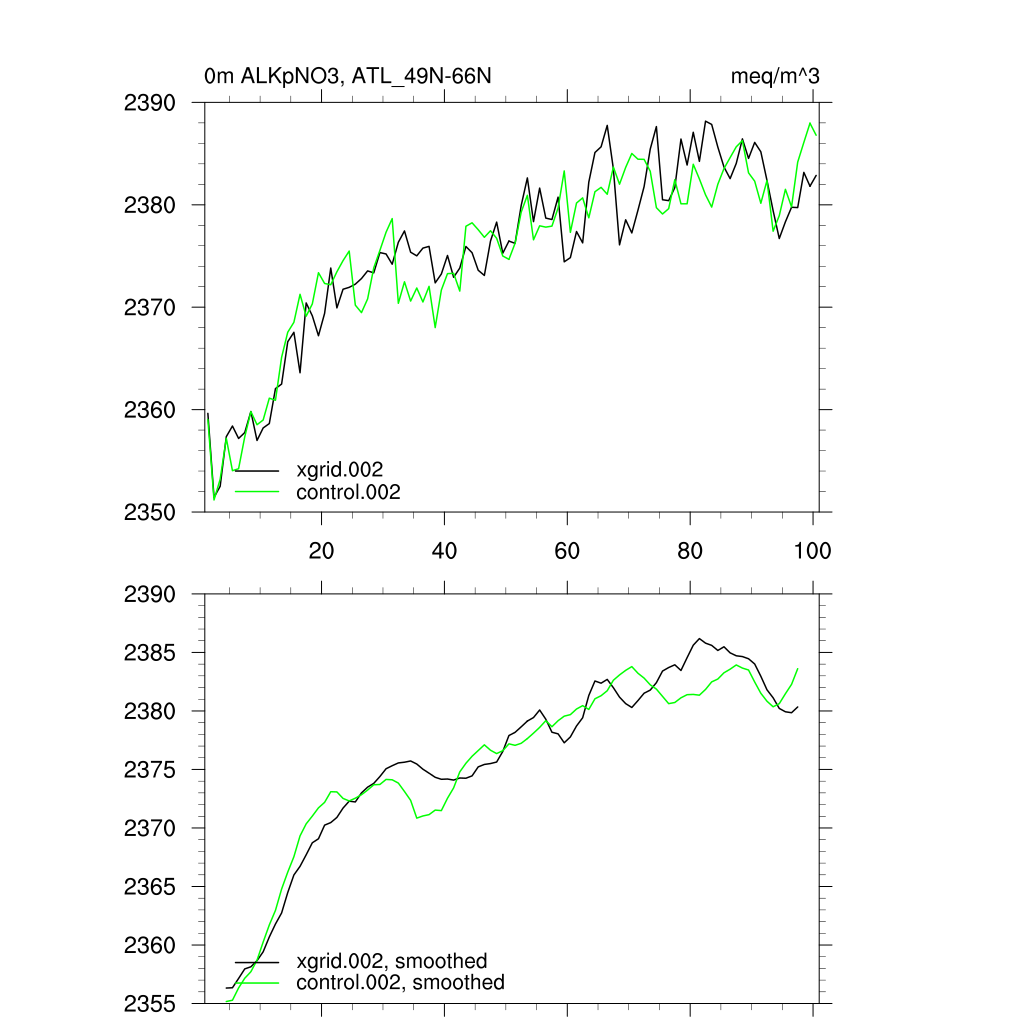 0m ALKpNO3, ATL_49N-66N

meq/m^3

2390
2380
2370
2360
2350

xgrid.002
control.002

20
40
60
80
100

2390
2385
2380
2375
2370
2365
2360
2355

xgrid.002, smoothed
control.002, smoothed